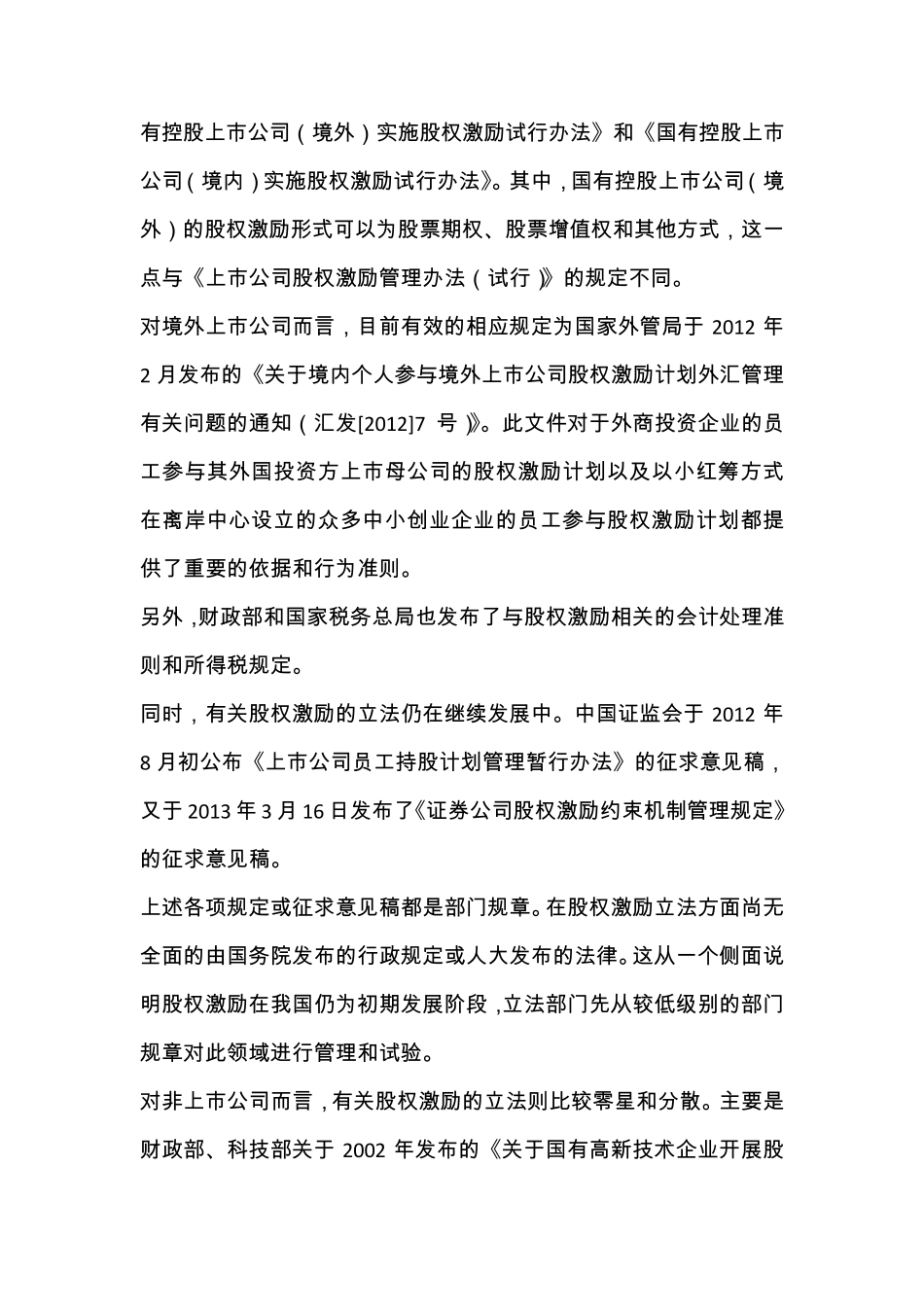 有控股上市公司（境外）实施股权激励试行办法》和《国有控股上市公司（境内）实施股权激励试行办法》。其中，国有控股上市公司（境外）的股权激励形式可以为股票期权、股票增值权和其他方式，这一点与《上市公司股权激励管理办法（试行）》的规定不同。

对境外上市公司而言，目前有效的相应规定为国家外管局于 2012 年 2 月发布的《关于境内个人参与境外上市公司股权激励计划外汇管理有关问题的通知（汇发[2012]7 号）》。此文件对于外商投资企业的员工参与其外国投资方上市母公司的股权激励计划以及以小红筹方式在离岸中心设立的众多中小创业企业的员工参与股权激励计划都提供了重要的依据和行为准则。

另外，财政部和国家税务总局也发布了与股权激励相关的会计处理准则和所得税规定。

同时，有关股权激励的立法仍在继续发展中。中国证监会于 2012 年 8 月初公布《上市公司员工持股计划管理暂行办法》的征求意见稿，又于 2013 年 3 月 16 日发布了《证券公司股权激励约束机制管理规定》的征求意见稿。

上述各项规定或征求意见稿都是部门规章。在股权激励立法方面尚无全面的由国务院发布的行政规定或人大发布的法律。这从一个侧面说明股权激励在我国仍为初期发展阶段，立法部门先从较低级别的部门规章对此领域进行管理和试验。

对非上市公司而言，有关股权激励的立法则比较零星和分散。主要是财政部、科技部关于 2002 年发布的《关于国有高新技术企业开展股